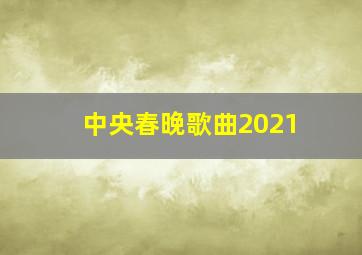 中央春晚歌曲2021